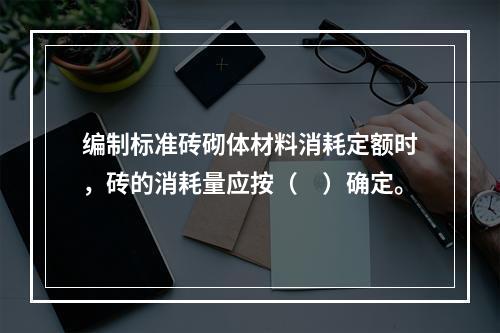 编制标准砖砌体材料消耗定额时，砖的消耗量应按（　）确定。